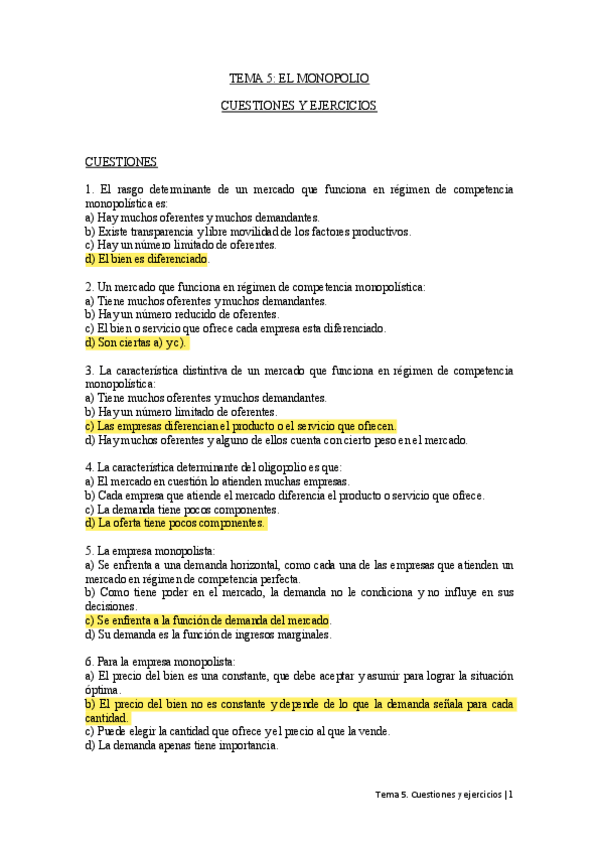 TEMA 5: EL MONOPOLIO

CUESTIONES Y EJERCICIOS

CUESTIONES

1. El rasgo determinante de un mercado que funciona en régimen de competencia monopolística es:
a) Hay muchos oferentes y muchos demandantes.
b) Existe transparencia y libre movilidad de los factores productivos.
c) Hay un número limitado de oferentes.
d) El bien es diferenciado.

2. Un mercado que funciona en régimen de competencia monopolística:
a) Tiene muchos oferentes y muchos demandantes.
b) Hay un número reducido de oferentes.
c) El bien o servicio que ofrece cada empresa esta diferenciado.
d) Son ciertas a) y c).

3. La característica distintiva de un mercado que funciona en régimen de competencia monopolística:
a) Tiene muchos oferentes y muchos demandantes.
b) Hay un número limitado de oferentes.
c) Las empresas diferencian el producto o el servicio que ofrecen.
d) Hay muchos oferentes y alguno de ellos cuenta con cierto peso en el mercado.

4. La característica determinante del oligopolio es que:
a) El mercado en cuestión lo atienden muchas empresas.
b) Cada empresa que atiende el mercado diferencia el producto o servicio que ofrece.
c) La demanda tiene pocos componentes.
d) La oferta tiene pocos componentes.

5. La empresa monopolista:
a) Se enfrenta a una demanda horizontal, como cada una de las empresas que atienden un mercado en régimen de competencia perfecta.
b) Como tiene poder en el mercado, la demanda no le condiciona y no influye en sus decisiones.
c) Se enfrenta a la función de demanda del mercado.
d) Su demanda es la función de ingresos marginales.

6. Para la empresa monopolista:
a) El precio del bien es una constante, que debe aceptar y asumir para lograr la situación óptima.
b) El precio del bien no es constante y depende de lo que la demanda señala para cada cantidad.
c) Puede elegir la cantidad que ofrece y el precio al que la vende.
d) La demanda apenas tiene importancia.

Tema 5. Cuestiones y ejercicios | 1